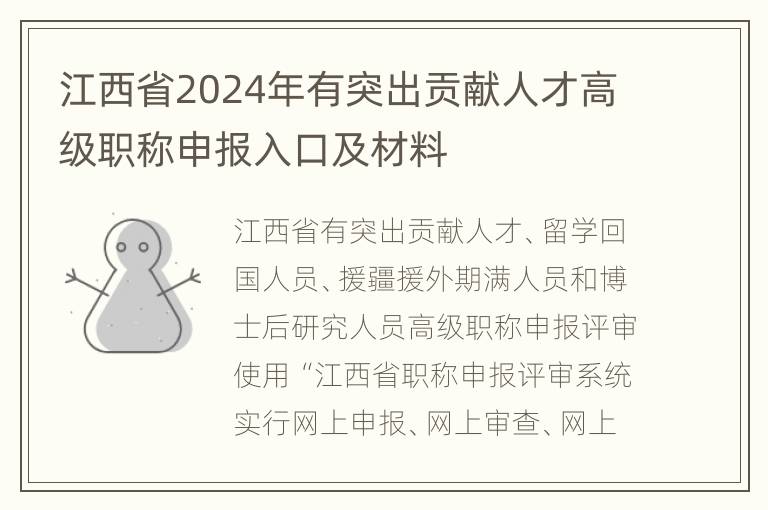 江西省2024年有突出贡献人才高级职称申报入口及材料

江西省有突出贡献人才、留学回国人员、援疆援外期满人员和博士后研究人员高级职称申报评审使用“江西省职称申报评审系统实行网上申报、网上审查、网上